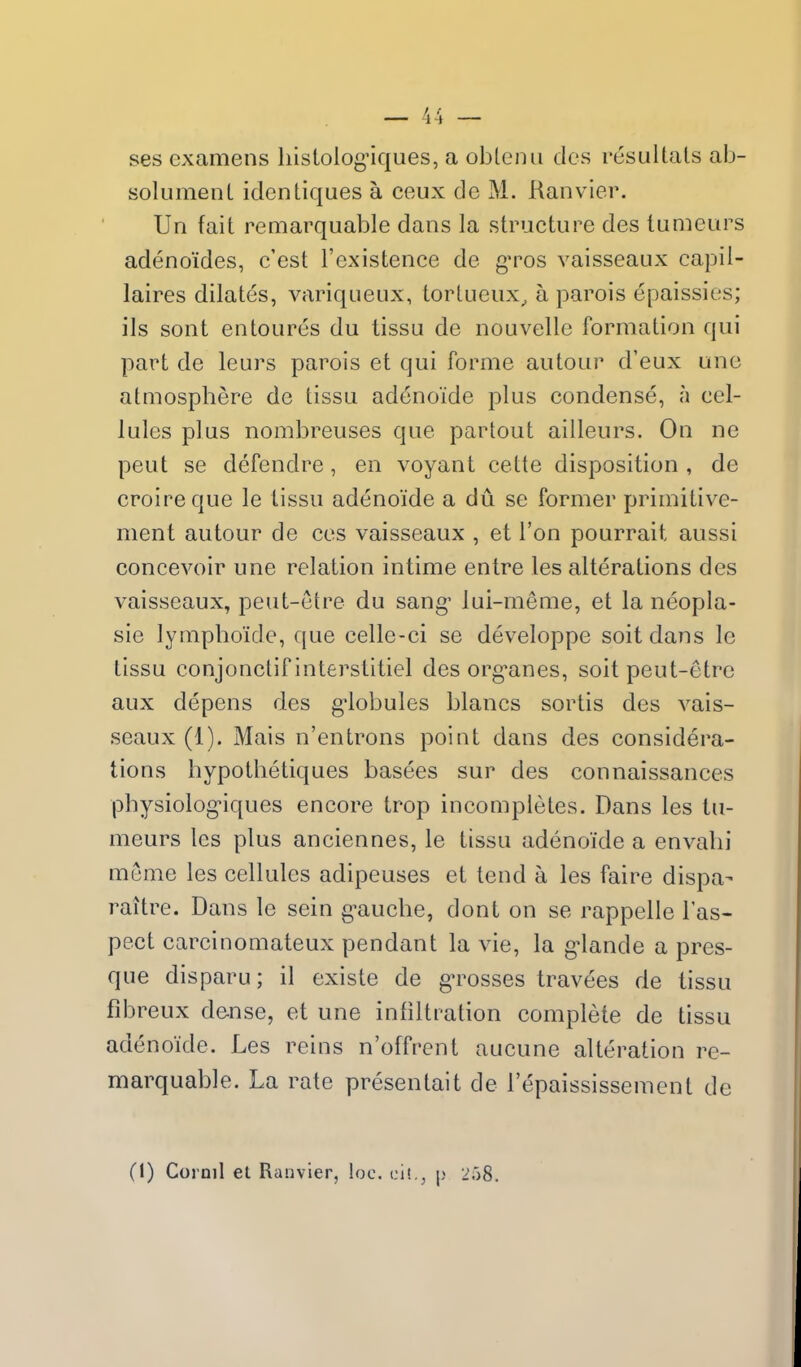 — 44 —

ses examens histologiques, a obtenu des résultats absolument identiques à ceux de M. Ranvier.

Un fait remarquable dans la structure des tumeurs adénoïdes, c'est l'existence de gros vaisseaux capillaires dilatés, variqueux, tortueux, à parois épaissies; ils sont entourés du tissu de nouvelle formation qui part de leurs parois et qui forme autour d'eux une atmosphère de tissu adénoïde plus condensé, à cellules plus nombreuses que partout ailleurs. On ne peut se défendre, en voyant cette disposition, de croire que le tissu adénoïde a dû se former primitivement autour de ces vaisseaux, et l'on pourrait aussi concevoir une relation intime entre les altérations des vaisseaux, peut-être du sang lui-même, et la néoplasie lymphoïde, que celle-ci se développe soit dans le tissu conjonctif interstitiel des organes, soit peut-être aux dépens des globules blancs sortis des vaisseaux (1). Mais n'entrons point dans des considérations hypothétiques basées sur des connaissances physiologiques encore trop incomplètes. Dans les tumeurs les plus anciennes, le tissu adénoïde a envahi même les cellules adipeuses et tend à les faire disparaître. Dans le sein gauche, dont on se rappelle l'aspect carcinomateux pendant la vie, la glande a presque disparu; il existe de grosses travées de tissu fibreux dense, et une infiltration complète de tissu adénoïde. Les reins n'offrent aucune altération remarquable. La rate présentait de l'épaississement de

(1) Cornil et Ranvier, loc. cit., p 258.